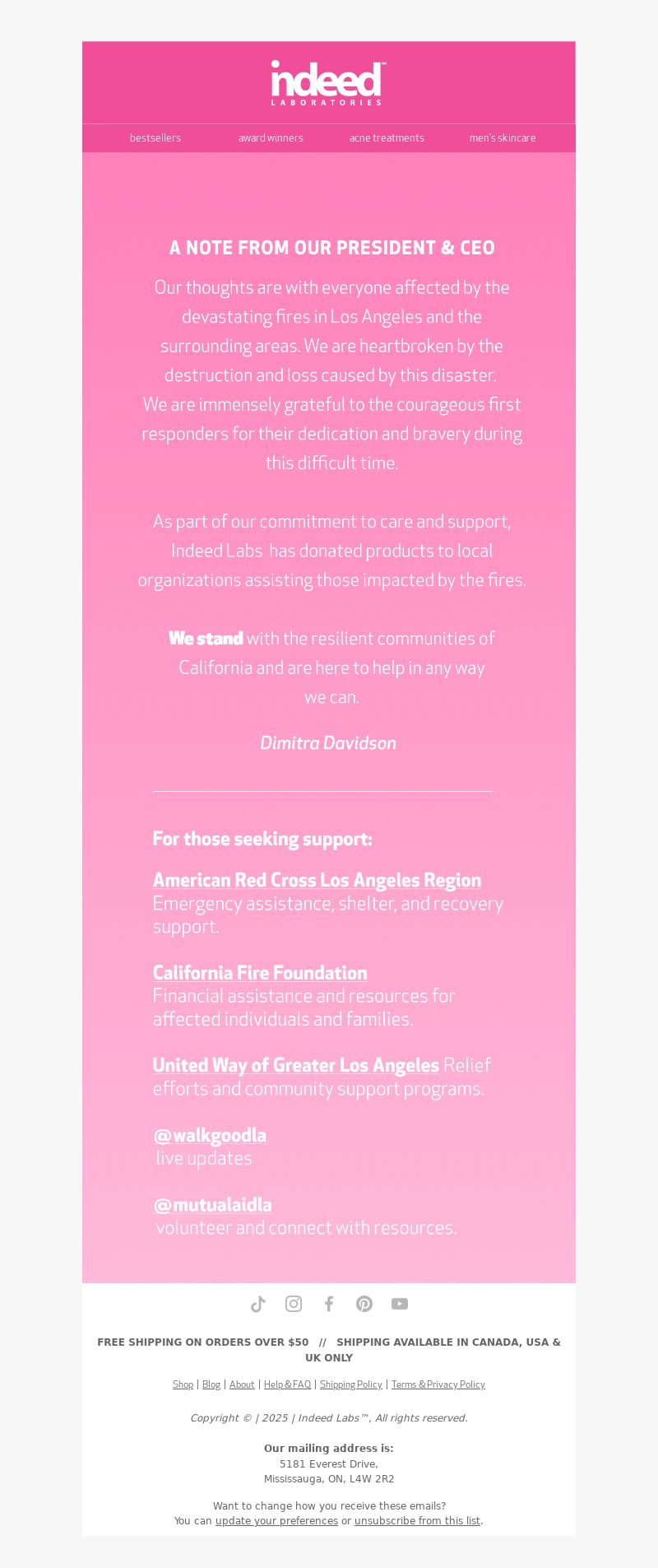 indeed™
LABORATORIES

bestsellers  award winners  acne treatments  men's skincare

A NOTE FROM OUR PRESIDENT & CEO

Our thoughts are with everyone affected by the devastating fires in Los Angeles and the surrounding areas. We are heartbroken by the destruction and loss caused by this disaster. We are immensely grateful to the courageous first responders for their dedication and bravery during this difficult time.

As part of our commitment to care and support, Indeed Labs has donated products to local organizations assisting those impacted by the fires.

We stand with the resilient communities of California and are here to help in any way we can.

Dimitra Davidson

For those seeking support:

American Red Cross Los Angeles Region
Emergency assistance, shelter, and recovery support.

California Fire Foundation
Financial assistance and resources for affected individuals and families.

United Way of Greater Los Angeles Relief efforts and community support programs.

@walkgoodla
live updates

@mutualaidla
volunteer and connect with resources.

FREE SHIPPING ON ORDERS OVER $50 // SHIPPING AVAILABLE IN CANADA, USA & UK ONLY

Shop | Blog | About | Help & FAQ | Shipping Policy | Terms & Privacy Policy

Copyright © | 2025 | Indeed Labs™, All rights reserved.

Our mailing address is:
5181 Everest Drive,
Mississauga, ON, L4W 2R2

Want to change how you receive these emails?
You can update your preferences or unsubscribe from this list.